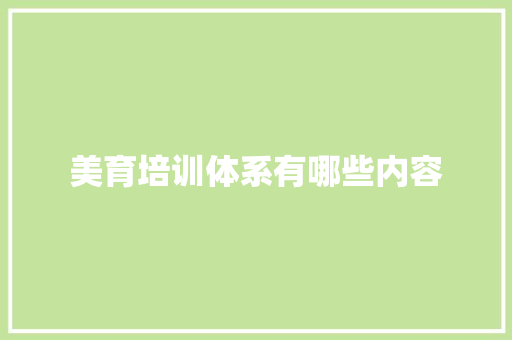 美育培训体系有哪些内容